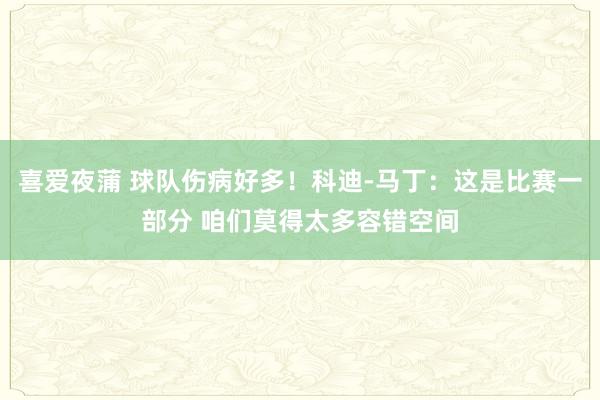 喜爱夜蒲 球队伤病好多！科迪-马丁：这是比赛一部分 咱们莫得太多容错空间